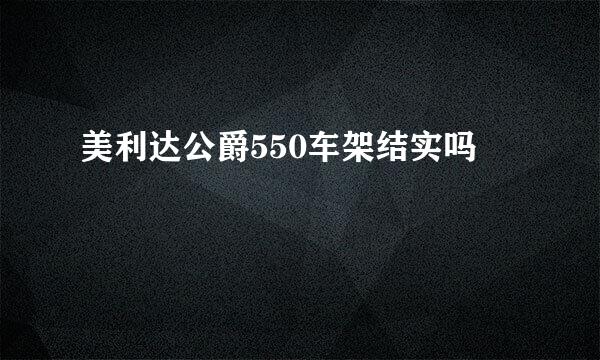 美利达公爵550车架结实吗